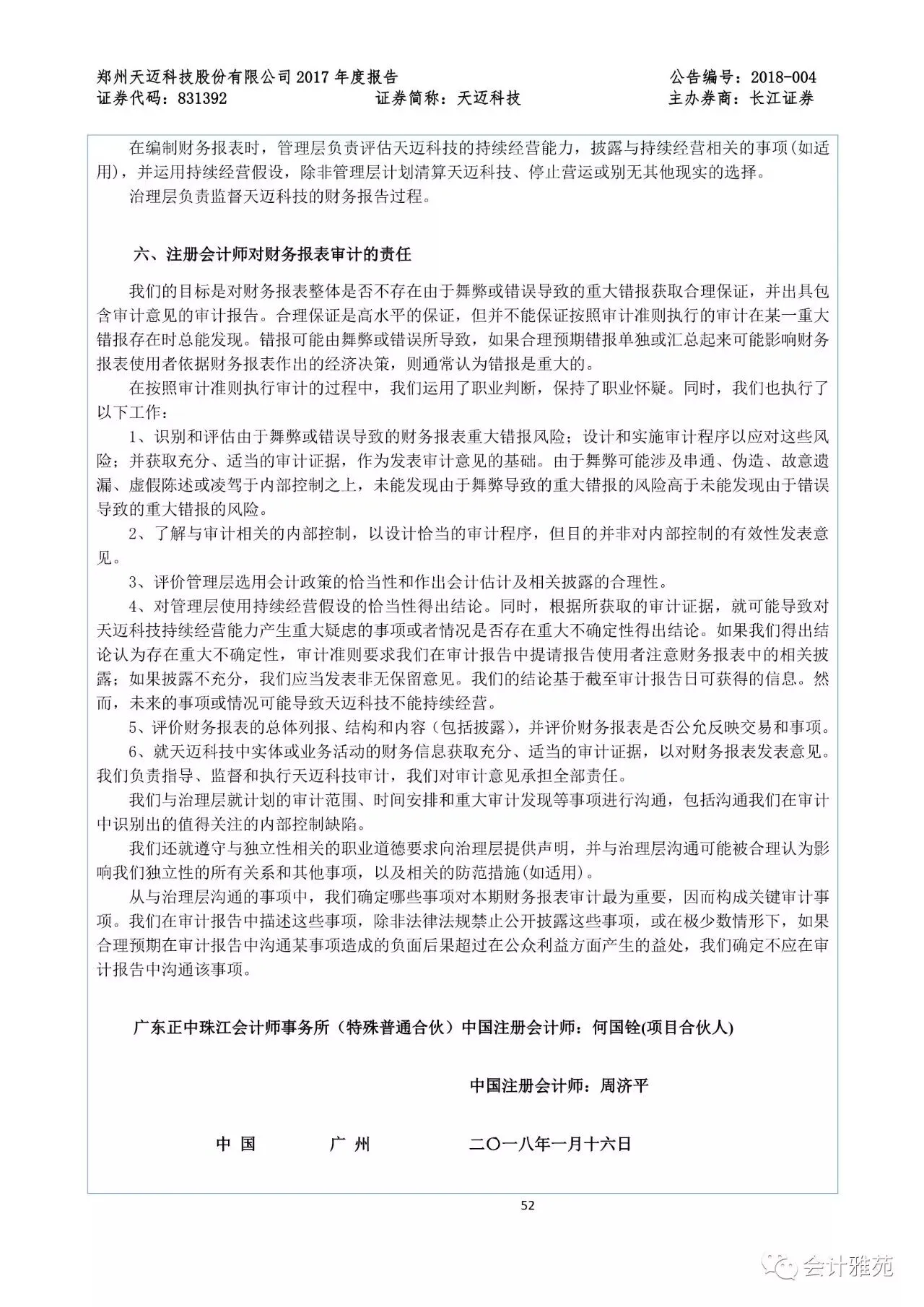 郑州天迈科技股份有限公司 2017 年度报告　　公告编号：2018-004
证券代码：831392　　证券简称：天迈科技　　主办券商：长江证券

在编制财务报表时，管理层负责评估天迈科技的持续经营能力，披露与持续经营相关的事项(如适用)，并运用持续经营假设，除非管理层计划清算天迈科技、停止营运或别无其他现实的选择。

治理层负责监督天迈科技的财务报告过程。

六、注册会计师对财务报表审计的责任

我们的目标是对财务报表整体是否不存在由于舞弊或错误导致的重大错报获取合理保证，并出具包含审计意见的审计报告。合理保证是高水平的保证，但并不能保证按照审计准则执行的审计在某一重大错报存在时总能发现。错报可能由舞弊或错误所导致，如果合理预期错报单独或汇总起来可能影响财务报表使用者依据财务报表作出的经济决策，则通常认为错报是重大的。

在按照审计准则执行审计的过程中，我们运用了职业判断，保持了职业怀疑。同时，我们也执行了以下工作：

1、识别和评估由于舞弊或错误导致的财务报表重大错报风险；设计和实施审计程序以应对这些风险；并获取充分、适当的审计证据，作为发表审计意见的基础。由于舞弊可能涉及串通、伪造、故意遗漏、虚假陈述或凌驾于内部控制之上，未能发现由于舞弊导致的重大错报的风险高于未能发现由于错误导致的重大错报的风险。

2、了解与审计相关的内部控制，以设计恰当的审计程序，但目的并非对内部控制的有效性发表意见。

3、评价管理层选用会计政策的恰当性和作出会计估计及相关披露的合理性。

4、对管理层使用持续经营假设的恰当性得出结论。同时，根据所获取的审计证据，就可能导致对天迈科技持续经营能力产生重大疑虑的事项或者情况是否存在重大不确定性得出结论。如果我们得出结论认为存在重大不确定性，审计准则要求我们在审计报告中提请报告使用者注意财务报表中的相关披露；如果披露不充分，我们应当发表非无保留意见。我们的结论基于截至审计报告日可获得的信息。然而，未来的事项或情况可能导致天迈科技不能持续经营。

5、评价财务报表的总体列报、结构和内容（包括披露），并评价财务报表是否公允反映交易和事项。

6、就天迈科技中实体或业务活动的财务信息获取充分、适当的审计证据，以对财务报表发表意见。我们负责指导、监督和执行天迈科技审计，我们对审计意见承担全部责任。

我们与治理层就计划的审计范围、时间安排和重大审计发现等事项进行沟通，包括沟通我们在审计中识别出的值得关注的内部控制缺陷。

我们还就遵守与独立性相关的职业道德要求向治理层提供声明，并与治理层沟通可能被合理认为影响我们独立性的所有关系和其他事项，以及相关的防范措施(如适用)。

从与治理层沟通的事项中，我们确定哪些事项对本期财务报表审计最为重要，因而构成关键审计事项。我们在审计报告中描述这些事项，除非法律法规禁止公开披露这些事项，或在极少数情形下，如果合理预期在审计报告中沟通某事项造成的负面后果超过在公众利益方面产生的益处，我们确定不应在审计报告中沟通该事项。

广东正中珠江会计师事务所（特殊普通合伙）中国注册会计师：何国铨(项目合伙人)

中国注册会计师：周济平

中 国　　广 州　　二〇一八年一月十六日

52

会计雅苑